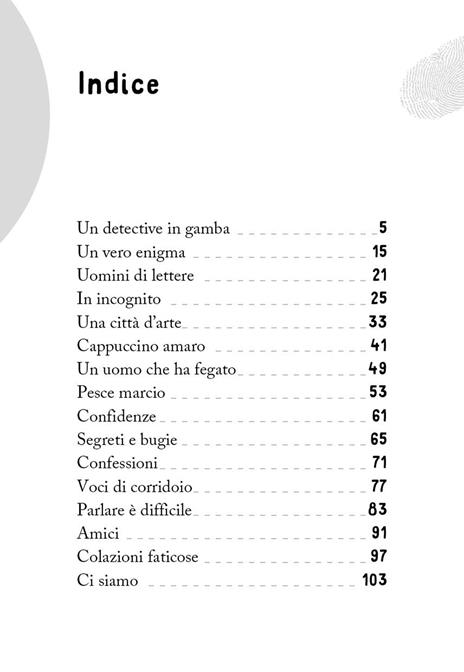 Indice

Un detective in gamba 5
Un vero enigma 15
Uomini di lettere 21
In incognito 25
Una città d'arte 33
Cappuccino amaro 41
Un uomo che ha fegato 49
Pesce marcio 53
Confidenze 61
Segreti e bugie 65
Confessioni 71
Voci di corridoio 77
Parlare è difficile 83
Amici 91
Colazioni faticose 97
Ci siamo 103